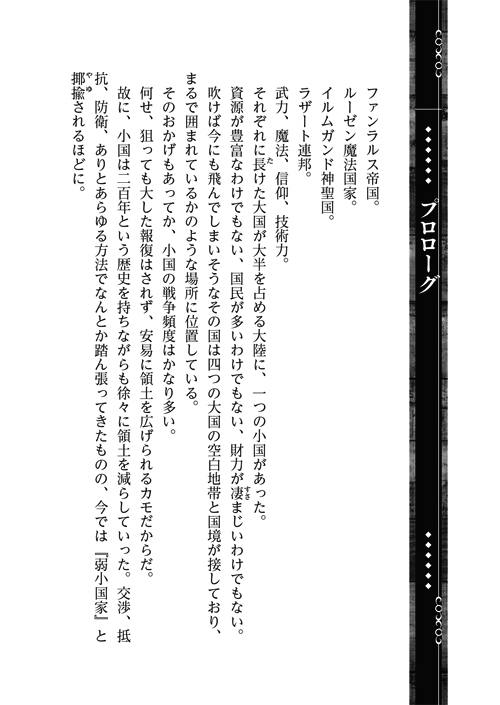 プロローグ

ファンラルス帝国。
ルーゼン魔法国家。
イルムガンド神聖国。
ラザート連邦。
武力、魔法、信仰、技術力。
それぞれに長けた大国が大半を占める大陸に、一つの小国があった。
資源が豊富なわけでもない、国民が多いわけでもない、財力が凄まじいわけでもない。
吹けば今にも飛んでしまいそうなその国は四つの大国の空白地帯と国境が接しており、まるで囲まれているかのような場所に位置している。
そのおかげもあってか、小国の戦争頻度はかなり多い。
何せ、狙っても大した報復はされず、安易に領土を広げられるカモだからだ。
故に、小国は二百年という歴史を持ちながらも徐々に領土を減らしていった。交渉、抵抗、防衛、ありとあらゆる方法でなんとか踏ん張ってきたものの、今では『弱小国家』と揶揄されるほどに。